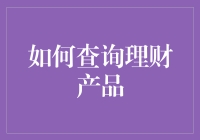 如何查询理财产品